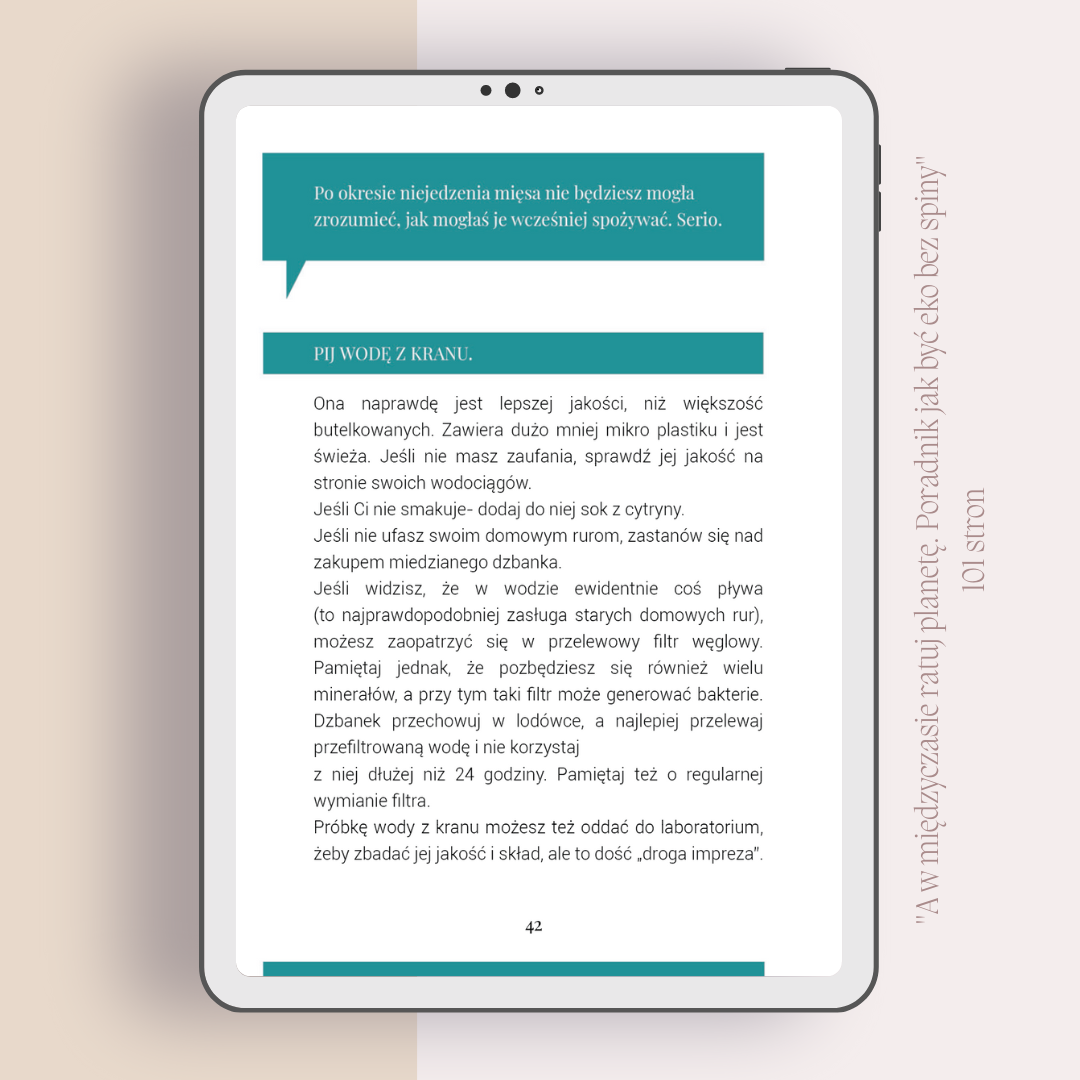 Po okresie niejedzenia mięsa nie będziesz mogła zrozumieć, jak mogłaś je wcześniej spożywać. Serio.

PIJ WODĘ Z KRANU.

Ona naprawdę jest lepszej jakości, niż większość butelkowanych. Zawiera dużo mniej mikro plastiku i jest świeża. Jeśli nie masz zaufania, sprawdź jej jakość na stronie swoich wodociągów.

Jeśli Ci nie smakuje- dodaj do niej sok z cytryny.

Jeśli nie ufasz swoim domowym rurom, zastanów się nad zakupem miedzianego dzbanka.

Jeśli widzisz, że w wodzie ewidentnie coś pływa (to najprawdopodobniej zasługa starych domowych rur), możesz zaopatrzyć się w przelewowy filtr węglowy. Pamiętaj jednak, że pozbędziesz się również wielu minerałów, a przy tym taki filtr może generować bakterie. Dzbanek przechowuj w lodówce, a najlepiej przelewaj przefiltrowaną wodę i nie korzystaj

z niej dłużej niż 24 godziny. Pamiętaj też o regularnej wymianie filtra.

Próbkę wody z kranu możesz też oddać do laboratorium, żeby zbadać jej jakość i skład, ale to dość „droga impreza".

42

"A w międzyczasie ratuj planetę. Poradnik jak być eko bez spiny"
101 stron